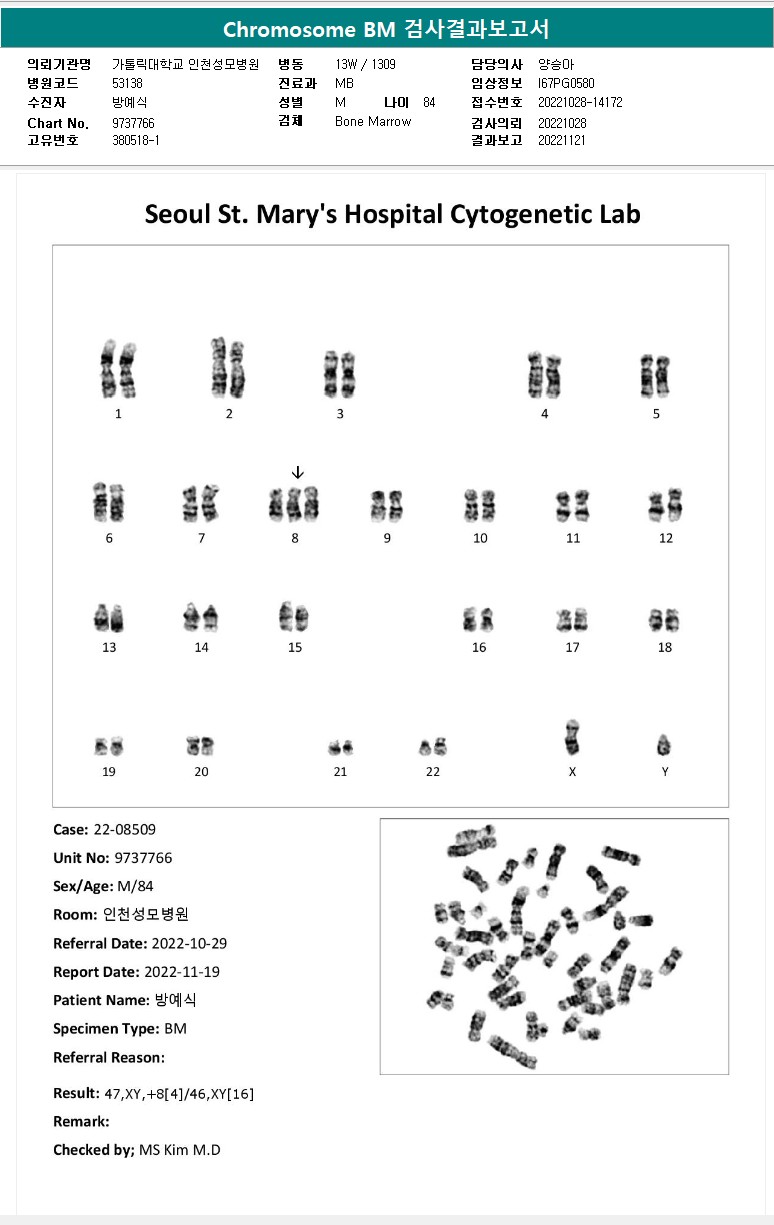 Chromosome BM 검사결과보고서

의뢰기관명 가톨릭대학교 인천성모병원
병원코드 53138
수진자 방예식
Chart No. 9737766
고유번호 380518-1

병동 13W / 1309
진료과 MB
성별 M 나이 84
검체 Bone Marrow

담당의사 양승아
임상정보 I67PG0580
접수번호 20221028-14172
검사의뢰 20221028
결과보고 20221121

Seoul St. Mary's Hospital Cytogenetic Lab

1 2 3 4 5
6 7 8 9 10 11 12
13 14 15 16 17 18
19 20 21 22 X Y

Case: 22-08509
Unit No: 9737766
Sex/Age: M/84
Room: 인천성모병원
Referral Date: 2022-10-29
Report Date: 2022-11-19
Patient Name: 방예식
Specimen Type: BM
Referral Reason:

Result: 47,XY,+8[4]/46,XY[16]
Remark:
Checked by; MS Kim M.D